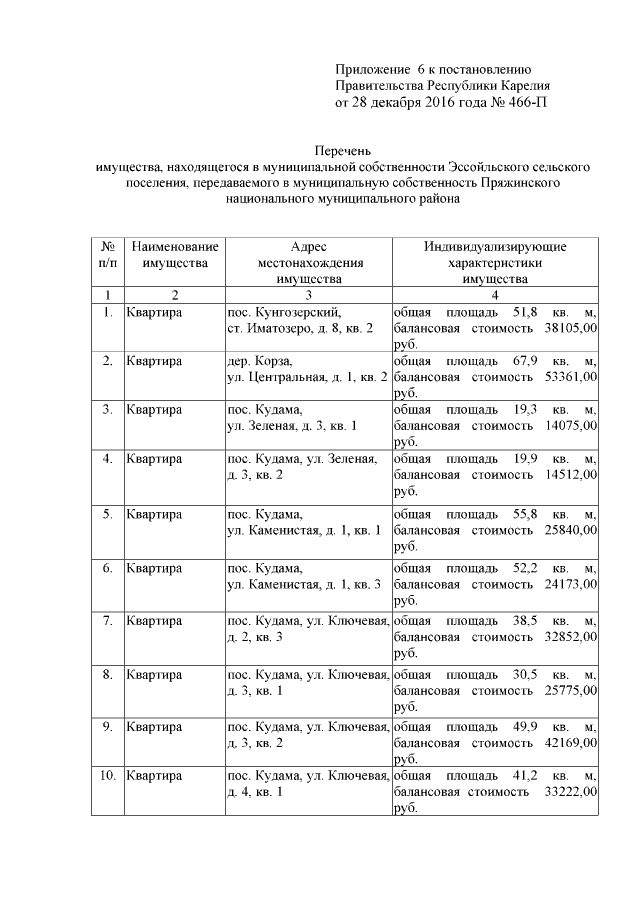 Приложение 6 к постановлению
Правительства Республики Карелия
от 28 декабря 2016 года № 466-П

Перечень
имущества, находящегося в муниципальной собственности Эссойльского сельского поселения, передаваемого в муниципальную собственность Пряжинского национального муниципального района

| № п/п | Наименование имущества | Адрес местонахождения имущества | Индивидуализирующие характеристики имущества |
|---|---|---|---|
| 1 | 2 | 3 | 4 |
| 1. | Квартира | пос. Кунгозерский, ст. Иматозеро, д. 8, кв. 2 | общая площадь 51,8 кв. м, балансовая стоимость 38105,00 руб. |
| 2. | Квартира | дер. Корза, ул. Центральная, д. 1, кв. 2 | общая площадь 67,9 кв. м, балансовая стоимость 53361,00 руб. |
| 3. | Квартира | пос. Кудама, ул. Зеленая, д. 3, кв. 1 | общая площадь 19,3 кв. м, балансовая стоимость 14075,00 руб. |
| 4. | Квартира | пос. Кудама, ул. Зеленая, д. 3, кв. 2 | общая площадь 19,9 кв. м, балансовая стоимость 14512,00 руб. |
| 5. | Квартира | пос. Кудама, ул. Каменистая, д. 1, кв. 1 | общая площадь 55,8 кв. м, балансовая стоимость 25840,00 руб. |
| 6. | Квартира | пос. Кудама, ул. Каменистая, д. 1, кв. 3 | общая площадь 52,2 кв. м, балансовая стоимость 24173,00 руб. |
| 7. | Квартира | пос. Кудама, ул. Ключевая, д. 2, кв. 3 | общая площадь 38,5 кв. м, балансовая стоимость 32852,00 руб. |
| 8. | Квартира | пос. Кудама, ул. Ключевая, д. 3, кв. 1 | общая площадь 30,5 кв. м, балансовая стоимость 25775,00 руб. |
| 9. | Квартира | пос. Кудама, ул. Ключевая, д. 3, кв. 2 | общая площадь 49,9 кв. м, балансовая стоимость 42169,00 руб. |
| 10. | Квартира | пос. Кудама, ул. Ключевая, д. 4, кв. 1 | общая площадь 41,2 кв. м, балансовая стоимость 33222,00 руб. |